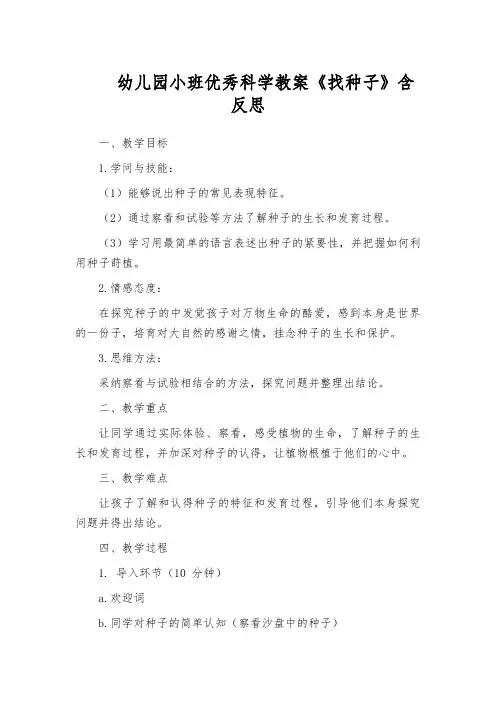 幼儿园小班优秀科学教案《找种子》含反思

一、教学目标

1. 学问与技能：

（1）能够说出种子的常见表现特征。

（2）通过察看和试验等方法了解种子的生长和发育过程。

（3）学习用最简单的语言表述出种子的紧要性，并把握如何利用种子莳植。

2. 情感态度：

在探究种子的中发觉孩子对万物生命的酷爱，感到本身是世界的一份子，培育对大自然的感谢之情，挂念种子的生长和保护。

3. 思维方法：

采纳察看与试验相结合的方法，探究问题并整理出结论。

二、教学重点

让同学通过实际体验、察看，感受植物的生命，了解种子的生长和发育过程，并加深对种子的认得，让植物根植于他们的心中。

三、教学难点

让孩子了解和认得种子的特征和发育过程，引导他们本身探究问题并得出结论。

四、教学过程

1. 导入环节（10 分钟）

a. 欢迎词

b. 同学对种子的简单认知（察看沙盘中的种子）